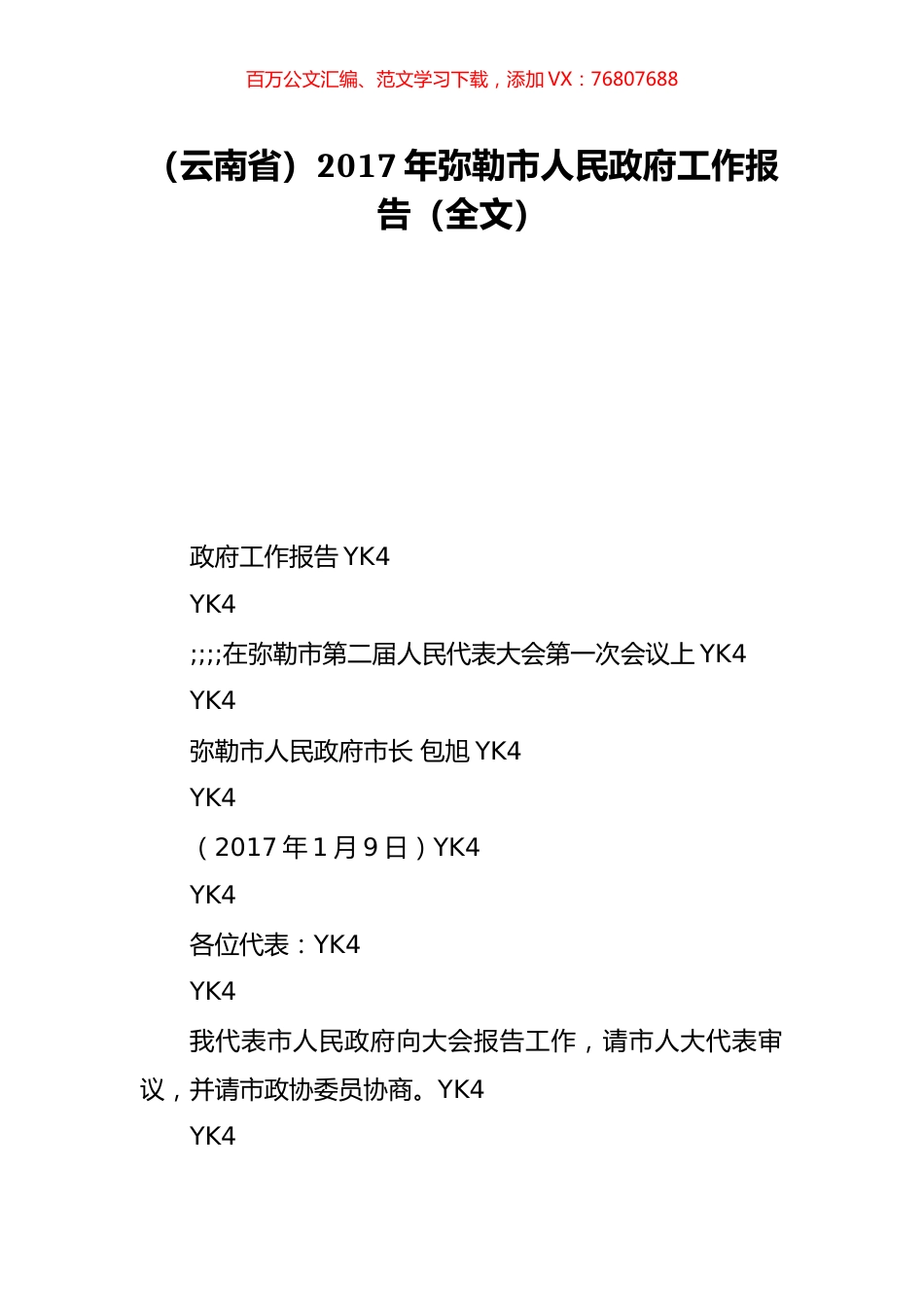 百万公文汇编、范文学习下载，添加 VX：76807688

（云南省）2017 年弥勒市人民政府工作报告（全文）

政府工作报告 YK4

YK4

;;;;在弥勒市第二届人民代表大会第一次会议上 YK4

YK4

弥勒市人民政府市长 包旭 YK4

YK4

（2017 年 1 月 9 日）YK4

YK4

各位代表：YK4

YK4

我代表市人民政府向大会报告工作，请市人大代表审议，并请市政协委员协商。YK4

YK4